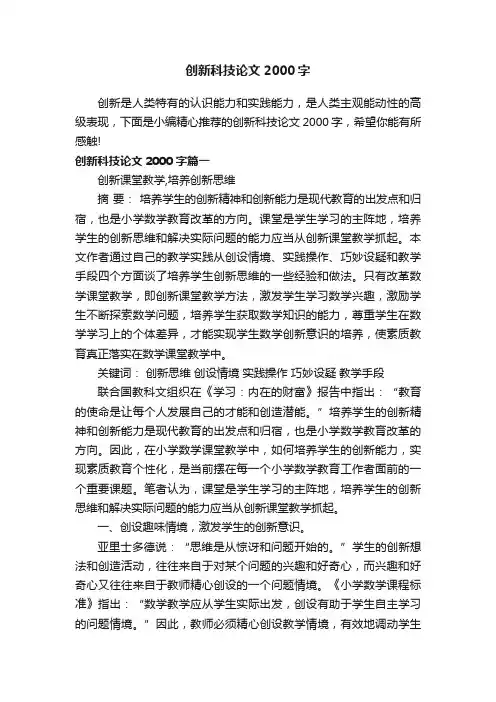 创新科技论文 2000 字

创新是人类特有的认识能力和实践能力，是人类主观能动性的高级表现，下面是小编精心推荐的创新科技论文 2000 字，希望你能有所感触!

创新科技论文 2000 字篇一

创新课堂教学,培养创新思维

摘 要： 培养学生的创新精神和创新能力是现代教育的出发点和归宿，也是小学数学教育改革的方向。课堂是学生学习的主阵地，培养学生的创新思维和解决实际问题的能力应当从创新课堂教学抓起。本文作者通过自己的教学实践从创设情境、实践操作、巧妙设疑和教学手段四个方面谈了培养学生创新思维的一些经验和做法。只有改革数学课堂教学，即创新课堂教学方法，激发学生学习数学兴趣，激励学生不断探索数学问题，培养学生获取数学知识的能力，尊重学生在数学学习上的个体差异，才能实现学生数学创新意识的培养，使素质教育真正落实在数学课堂教学中。

关键词： 创新思维 创设情境 实践操作 巧妙设疑 教学手段

联合国教科文组织在《学习：内在的财富》报告中指出：“教育的使命是让每个人发展自己的才能和创造潜能。”培养学生的创新精神和创新能力是现代教育的出发点和归宿，也是小学数学教育改革的方向。因此，在小学数学课堂教学中，如何培养学生的创新能力，实现素质教育个性化，是当前摆在每一个小学数学教育工作者面前的一个重要课题。笔者认为，课堂是学生学习的主阵地，培养学生的创新思维和解决实际问题的能力应当从创新课堂教学抓起。

一、创设趣味情境，激发学生的创新意识。

亚里士多德说：“思维是从惊讶和问题开始的。”学生的创新想法和创造活动，往往来自于对某个问题的兴趣和好奇心，而兴趣和好奇心又往往来自于教师精心创设的一个问题情境。《小学数学课程标准》指出：“数学教学应从学生实际出发，创设有助于学生自主学习的问题情境。”因此，教师必须精心创设教学情境，有效地调动学生